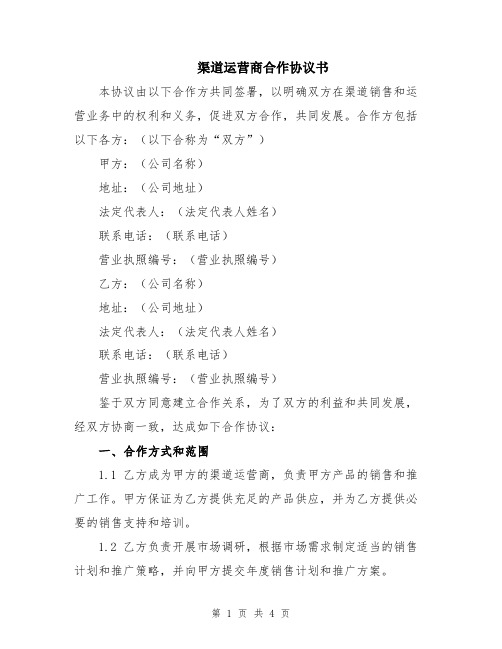 渠道运营商合作协议书

本协议由以下合作方共同签署，以明确双方在渠道销售和运营业务中的权利和义务，促进双方合作，共同发展。合作方包括以下各方：（以下合称为“双方”）

甲方：（公司名称）

地址：（公司地址）

法定代表人：（法定代表人姓名）

联系电话：（联系电话）

营业执照编号：（营业执照编号）

乙方：（公司名称）

地址：（公司地址）

法定代表人：（法定代表人姓名）

联系电话：（联系电话）

营业执照编号：（营业执照编号）

鉴于双方同意建立合作关系，为了双方的利益和共同发展，经双方协商一致，达成如下合作协议：

一、合作方式和范围

1.1 乙方成为甲方的渠道运营商，负责甲方产品的销售和推广工作。甲方保证为乙方提供充足的产品供应，并为乙方提供必要的销售支持和培训。

1.2 乙方负责开展市场调研，根据市场需求制定适当的销售计划和推广策略，并向甲方提交年度销售计划和推广方案。

第 1 页 共 4 页